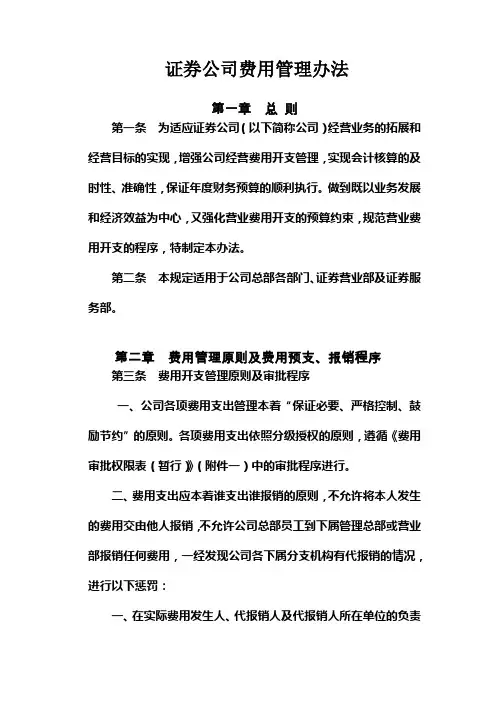 证券公司费用管理办法

第一章　总 则

第一条　为适应证券公司（以下简称公司）经营业务的拓展和经营目标的实现，增强公司经营费用开支管理，实现会计核算的及时性、准确性，保证年度财务预算的顺利执行。做到既以业务发展和经济效益为中心，又强化营业费用开支的预算约束，规范营业费用开支的程序，特制定本办法。

第二条　本规定适用于公司总部各部门、证券营业部及证券服务部。

第二章　费用管理原则及费用预支、报销程序

第三条　费用开支管理原则及审批程序

一、公司各项费用支出管理本着“保证必要、严格控制、鼓励节约”的原则。各项费用支出依照分级授权的原则，遵循《费用审批权限表（暂行）》（附件一）中的审批程序进行。

二、费用支出应本着谁支出谁报销的原则，不允许将本人发生的费用交由他人报销，不允许公司总部员工到下属管理总部或营业部报销任何费用，一经发现公司各下属分支机构有代报销的情况，进行以下惩罚：

一、在实际费用发生人、代报销人及代报销人所在单位的负责